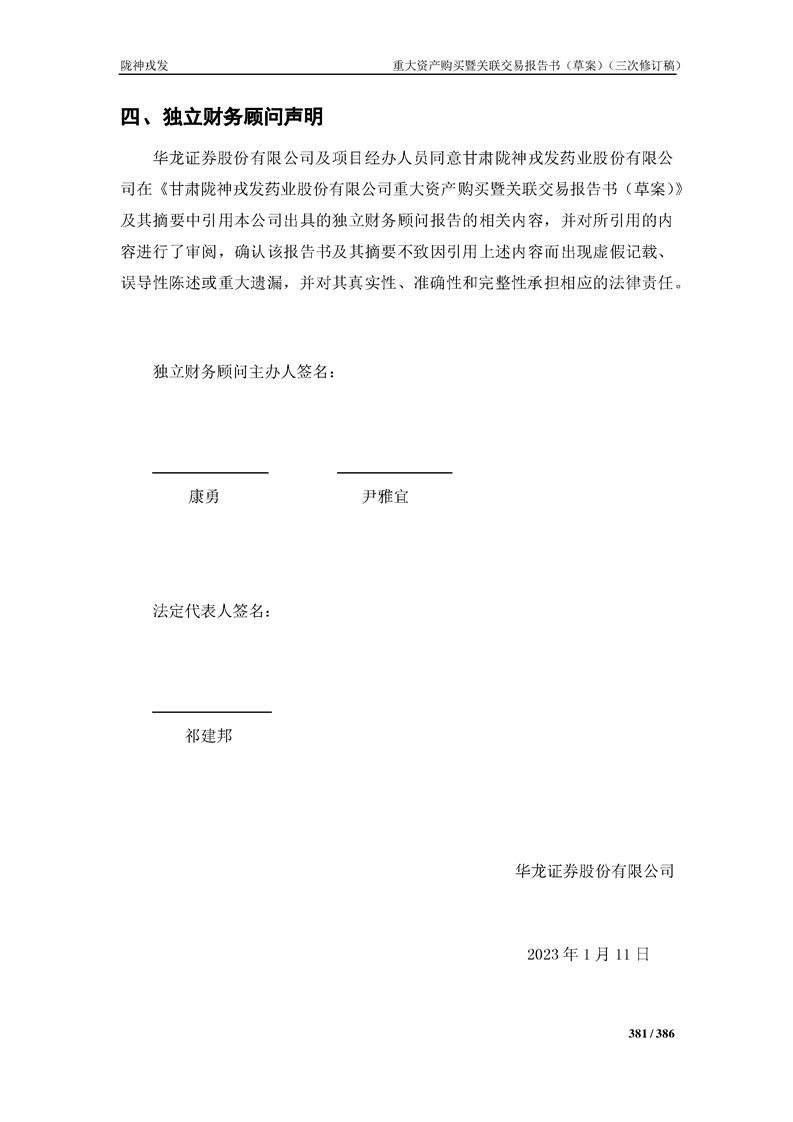 陇神戎发　　　　　　　　　　　　　　　　重大资产购买暨关联交易报告书（草案）（三次修订稿）

四、独立财务顾问声明

华龙证券股份有限公司及项目经办人员同意甘肃陇神戎发药业股份有限公司在《甘肃陇神戎发药业股份有限公司重大资产购买暨关联交易报告书（草案）》及其摘要中引用本公司出具的独立财务顾问报告的相关内容，并对所引用的内容进行了审阅，确认该报告书及其摘要不致因引用上述内容而出现虚假记载、误导性陈述或重大遗漏，并对其真实性、准确性和完整性承担相应的法律责任。

独立财务顾问主办人签名：

康勇　　　　　　尹雅宜

法定代表人签名：

祁建邦

华龙证券股份有限公司

2023 年 1 月 11 日

381 / 386